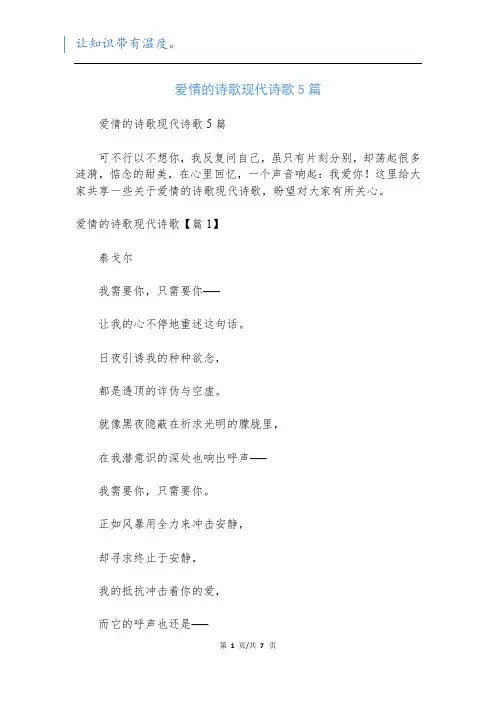 让知识带有温度。

爱情的诗歌现代诗歌5篇

爱情的诗歌现代诗歌5篇

可不行以不想你，我反复问自己，虽只有片刻分别，却荡起很多涟漪，惦念的甜美，在心里回忆，一个声音响起：我爱你！这里给大家共享一些关于爱情的诗歌现代诗歌，盼望对大家有所关心。

爱情的诗歌现代诗歌【篇1】

泰戈尔

我需要你，只需要你——

让我的心不停地重述这句话。

日夜引诱我的种种欲念，

都是透顶的诈伪与空虚。

就像黑夜隐藏在祈求光明的朦胧里，

在我潜意识的深处也响出呼声——

我需要你，只需要你。

正如风暴用全力来冲击安静，

却寻求终止于安静，

我的抵抗冲击着你的爱，

而它的呼声也还是——

第 1 页/共 7 页